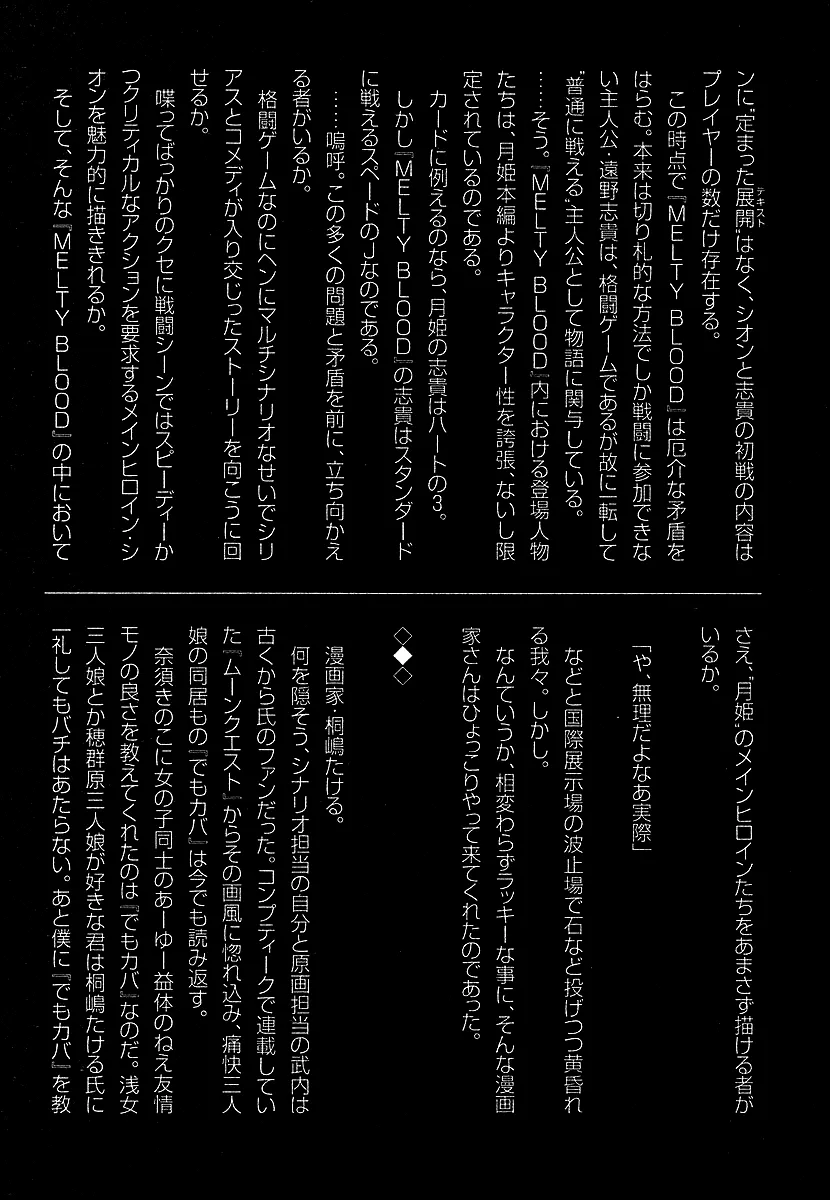 ンに〝定まった展開〟はなく、シオンと志貴の初戦の内容はプレイヤーの数だけ存在する。

この時点で『MELTY BLOOD』は厄介な矛盾をはらむ。本来は切り札的な方法でしか戦闘に参加できない主人公・遠野志貴は、格闘ゲームであるが故に一転して〝普通に戦える〟主人公として物語に関与している。

……そう。『MELTY BLOOD』内における登場人物たちは、月姫本編よりキャラクター性を誇張、ないし限定されているのである。

カードに例えるのなら、月姫の志貴はハートの3。

しかし『MELTY BLOOD』の志貴はスタンダードに戦えるスペードのJなのである。

……嗚呼。この多くの問題と矛盾を前に、立ち向かえる者がいるか。

格闘ゲームなのにヘンにマルチシナリオなせいでシリアスとコメディが入り交じったストーリーを向こうに回せるか。

喋ってばっかりのクセに戦闘シーンではスピーディーかつクリティカルなアクションを要求するメインヒロイン・シオンを魅力的に描ききれるか。

そして、そんな『MELTY BLOOD』の中においてさえ、〝月姫〟のメインヒロインたちをあまさず描ける者がいるか。

「や、無理だよなあ実際」

などと国際展示場の波止場で石など投げつつ黄昏れる我々。しかし。

なんていうか、相変わらずラッキーな事に、そんな漫画家さんはひょっこりやって来てくれたのであった。

◇◆◇

漫画家・桐嶋たける。

何を隠そう、シナリオ担当の自分と原画担当の武内は古くから氏のファンだった。コンプティークで連載していた『ムーンクエスト』からその画風に惚れ込み、痛快三人娘の同居もの『でもカバ』は今でも読み返す。

奈須きのこに女の子同士のあーゆー益体のねえ友情モノの良さを教えてくれたのは『でもカバ』なのだ。浅女三人娘とか穂群原三人娘が好きな君は桐嶋たける氏に一礼してもバチはあたらない。あと僕に『でもカバ』を教